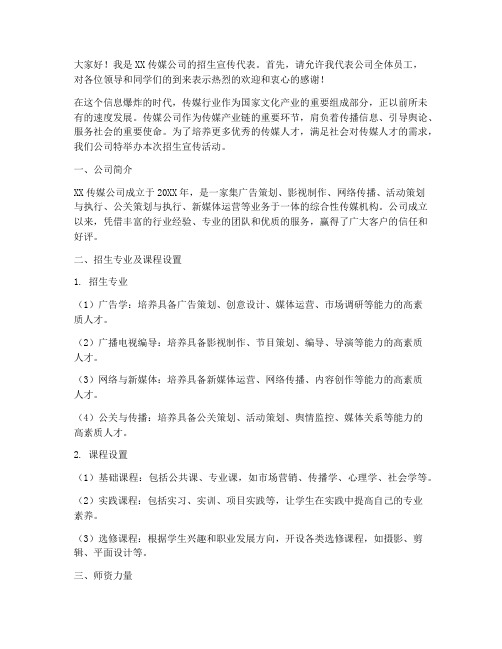 大家好！我是XX传媒公司的招生宣传代表。首先，请允许我代表公司全体员工，对各位领导和同学们的到来表示热烈的欢迎和衷心的感谢！

在这个信息爆炸的时代，传媒行业作为国家文化产业的重要组成部分，正以前所未有的速度发展。传媒公司作为传媒产业链的重要环节，肩负着传播信息、引导舆论、服务社会的重要使命。为了培养更多优秀的传媒人才，满足社会对传媒人才的需求，我们公司特举办本次招生宣传活动。

一、公司简介

XX传媒公司成立于20XX年，是一家集广告策划、影视制作、网络传播、活动策划与执行、公关策划与执行、新媒体运营等业务于一体的综合性传媒机构。公司成立以来，凭借丰富的行业经验、专业的团队和优质的服务，赢得了广大客户的信任和好评。

二、招生专业及课程设置

1. 招生专业

（1）广告学：培养具备广告策划、创意设计、媒体运营、市场调研等能力的高素质人才。

（2）广播电视编导：培养具备影视制作、节目策划、编导、导演等能力的高素质人才。

（3）网络与新媒体：培养具备新媒体运营、网络传播、内容创作等能力的高素质人才。

（4）公关与传播：培养具备公关策划、活动策划、舆情监控、媒体关系等能力的高素质人才。

2. 课程设置

（1）基础课程：包括公共课、专业课，如市场营销、传播学、心理学、社会学等。

（2）实践课程：包括实习、实训、项目实践等，让学生在实践中提高自己的专业素养。

（3）选修课程：根据学生兴趣和职业发展方向，开设各类选修课程，如摄影、剪辑、平面设计等。

三、师资力量